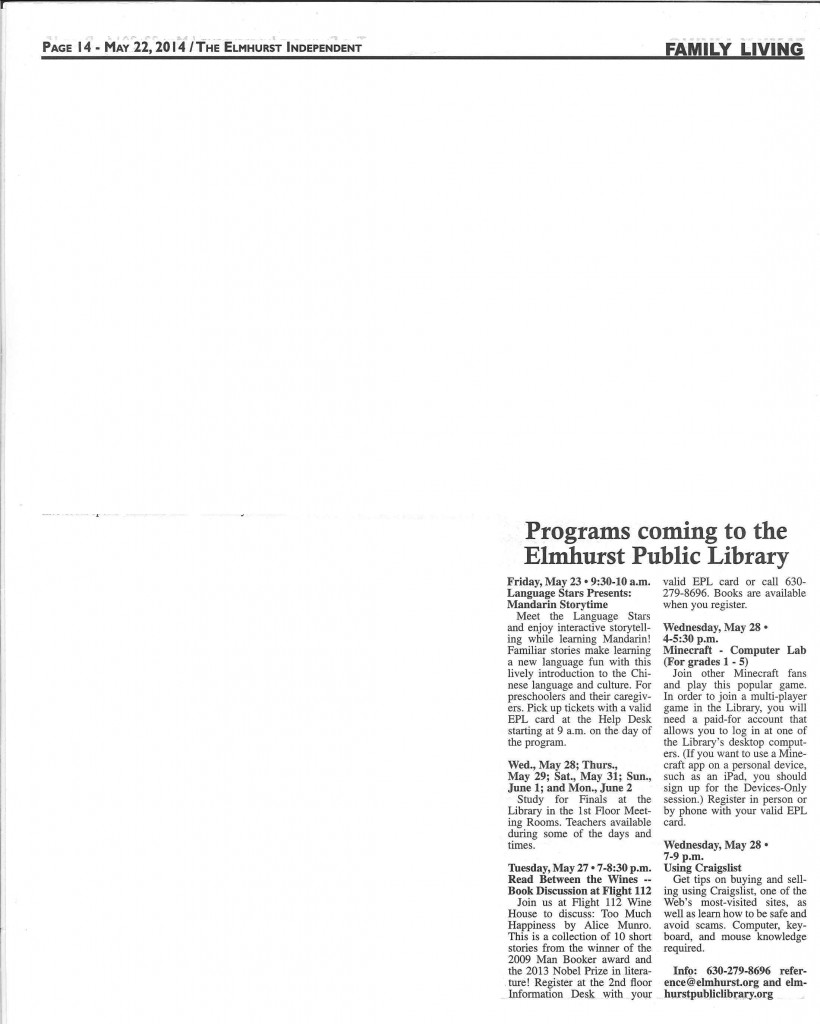 PAGE 14 - MAY 22, 2014 / THE ELMHURST INDEPENDENT

FAMILY LIVING

Programs coming to the Elmhurst Public Library

Friday, May 23 • 9:30-10 a.m.
Language Stars Presents: Mandarin Storytime
Meet the Language Stars and enjoy interactive storytelling while learning Mandarin! Familiar stories make learning a new language fun with this lively introduction to the Chinese language and culture. For preschoolers and their caregivers. Pick up tickets with a valid EPL card at the Help Desk starting at 9 a.m. on the day of the program.

Wed., May 28; Thurs., May 29; Sat., May 31; Sun., June 1; and Mon., June 2
Study for Finals at the Library in the 1st Floor Meeting Rooms. Teachers available during some of the days and times.

Tuesday, May 27 • 7-8:30 p.m.
Read Between the Wines -- Book Discussion at Flight 112
Join us at Flight 112 Wine House to discuss: Too Much Happiness by Alice Munro. This is a collection of 10 short stories from the winner of the 2009 Man Booker award and the 2013 Nobel Prize in literature! Register at the 2nd floor Information Desk with your valid EPL card or call 630-279-8696. Books are available when you register.

Wednesday, May 28 • 4-5:30 p.m.
Minecraft - Computer Lab (For grades 1 - 5)
Join other Minecraft fans and play this popular game. In order to join a multi-player game in the Library, you will need a paid-for account that allows you to log in at one of the Library's desktop computers. (If you want to use a Minecraft app on a personal device, such as an iPad, you should sign up for the Devices-Only session.) Register in person or by phone with your valid EPL card.

Wednesday, May 28 • 7-9 p.m.
Using Craigslist
Get tips on buying and selling using Craigslist, one of the Web's most-visited sites, as well as learn how to be safe and avoid scams. Computer, keyboard, and mouse knowledge required.

Info: 630-279-8696 reference@elmhurst.org and elmhurstpubliclibrary.org